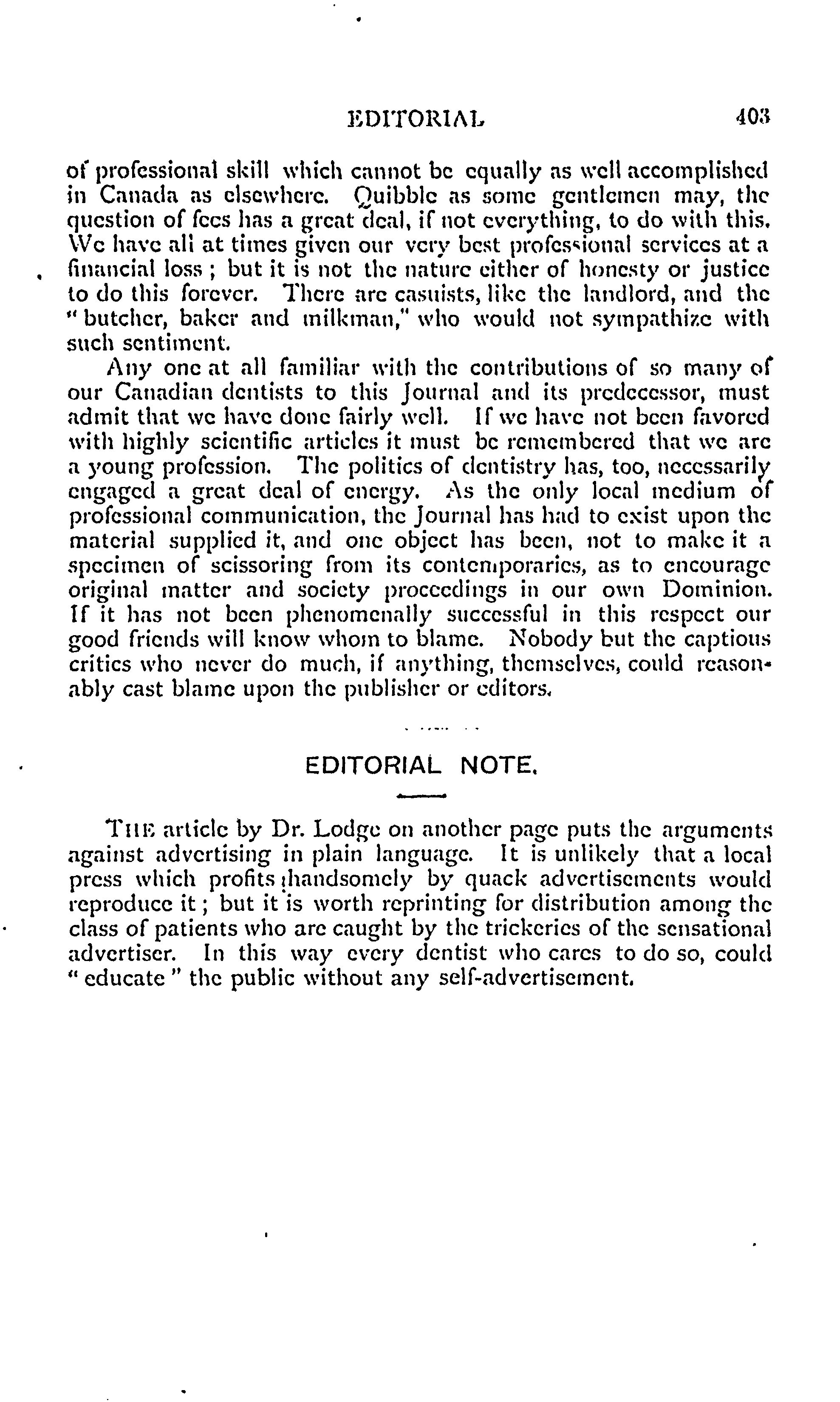 EDITORIAL 403

of professional skill which cannot be equally as well accomplished in Canada as elsewhere. Quibble as some gentlemen may, the question of fees has a great deal, if not everything, to do with this. We have all at times given our very best professional services at a financial loss; but it is not the nature either of honesty or justice to do this forever. There are casuists, like the landlord, and the "butcher, baker and milkman," who would not sympathize with such sentiment.

Any one at all familiar with the contributions of so many of our Canadian dentists to this Journal and its predecessor, must admit that we have done fairly well. If we have not been favored with highly scientific articles it must be remembered that we are a young profession. The politics of dentistry has, too, necessarily engaged a great deal of energy. As the only local medium of professional communication, the Journal has had to exist upon the material supplied it, and one object has been, not to make it a specimen of scissoring from its contemporaries, as to encourage original matter and society proceedings in our own Dominion. If it has not been phenomenally successful in this respect our good friends will know whom to blame. Nobody but the captious critics who never do much, if anything, themselves, could reasonably cast blame upon the publisher or editors.

EDITORIAL NOTE.

THE article by Dr. Lodge on another page puts the arguments against advertising in plain language. It is unlikely that a local press which profits handsomely by quack advertisements would reproduce it; but it is worth reprinting for distribution among the class of patients who are caught by the trickeries of the sensational advertiser. In this way every dentist who cares to do so, could "educate" the public without any self-advertisement.